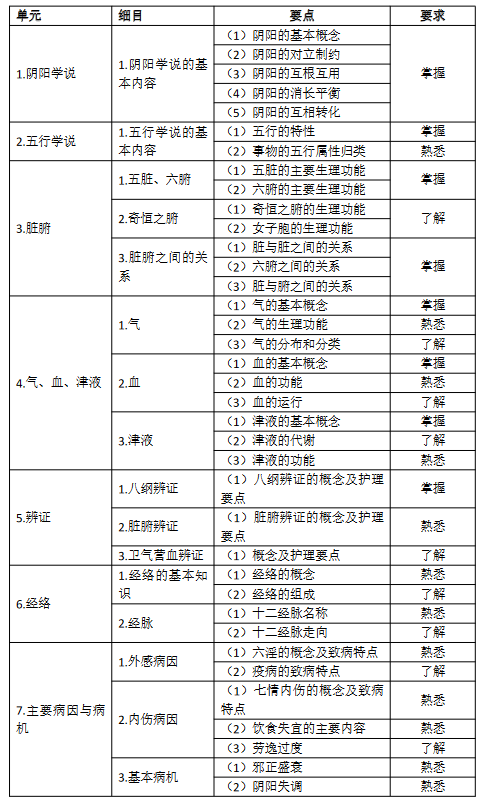 | 单元 | 细目 | 要点 | 要求 |
|---|---|---|---|
| 1.阴阳学说 | 1.阴阳学说的基本内容 | （1）阴阳的基本概念 | 掌握 |
| | | （2）阴阳的对立制约 | |
| | | （3）阴阳的互根互用 | |
| | | （4）阴阳的消长平衡 | |
| | | （5）阴阳的互相转化 | |
| 2.五行学说 | 1.五行学说的基本内容 | （1）五行的特性 | 掌握 |
| | | （2）事物的五行属性归类 | 熟悉 |
| 3.脏腑 | 1.五脏、六腑 | （1）五脏的主要生理功能 | 掌握 |
| | | （2）六腑的主要生理功能 | |
| | 2.奇恒之腑 | （1）奇恒之腑的生理功能 | 了解 |
| | | （2）女子胞的生理功能 | |
| | 3.脏腑之间的关系 | （1）脏与脏之间的关系 | 掌握 |
| | | （2）六腑之间的关系 | |
| | | （3）脏与腑之间的关系 | |
| 4.气、血、津液 | 1.气 | （1）气的基本概念 | 掌握 |
| | | （2）气的生理功能 | 熟悉 |
| | | （3）气的分布和分类 | 了解 |
| | 2.血 | （1）血的基本概念 | 掌握 |
| | | （2）血的功能 | 熟悉 |
| | | （3）血的运行 | 了解 |
| | 3.津液 | （1）津液的基本概念 | 掌握 |
| | | （2）津液的代谢 | 了解 |
| | | （3）津液的功能 | 熟悉 |
| 5.辨证 | 1.八纲辨证 | （1）八纲辨证的概念及护理要点 | 掌握 |
| | 2.脏腑辨证 | （1）脏腑辨证的概念及护理要点 | 熟悉 |
| | 3.卫气营血辨证 | （1）概念及护理要点 | 了解 |
| 6.经络 | 1.经络的基本知识 | （1）经络的概念 | 熟悉 |
| | | （2）经络的组成 | 了解 |
| | 2.经脉 | （1）十二经脉名称 | 熟悉 |
| | | （2）十二经脉走向 | 了解 |
| 7.主要病因与病机 | 1.外感病因 | （1）六淫的概念及致病特点 | 熟悉 |
| | | （2）疫病的致病特点 | 了解 |
| | 2.内伤病因 | （1）七情内伤的概念及致病特点 | 熟悉 |
| | | （2）饮食失宜的主要内容 | 熟悉 |
| | | （3）劳逸过度 | 了解 |
| | 3.基本病机 | （1）邪正盛衰 | 熟悉 |
| | | （2）阴阳失调 | 熟悉 |